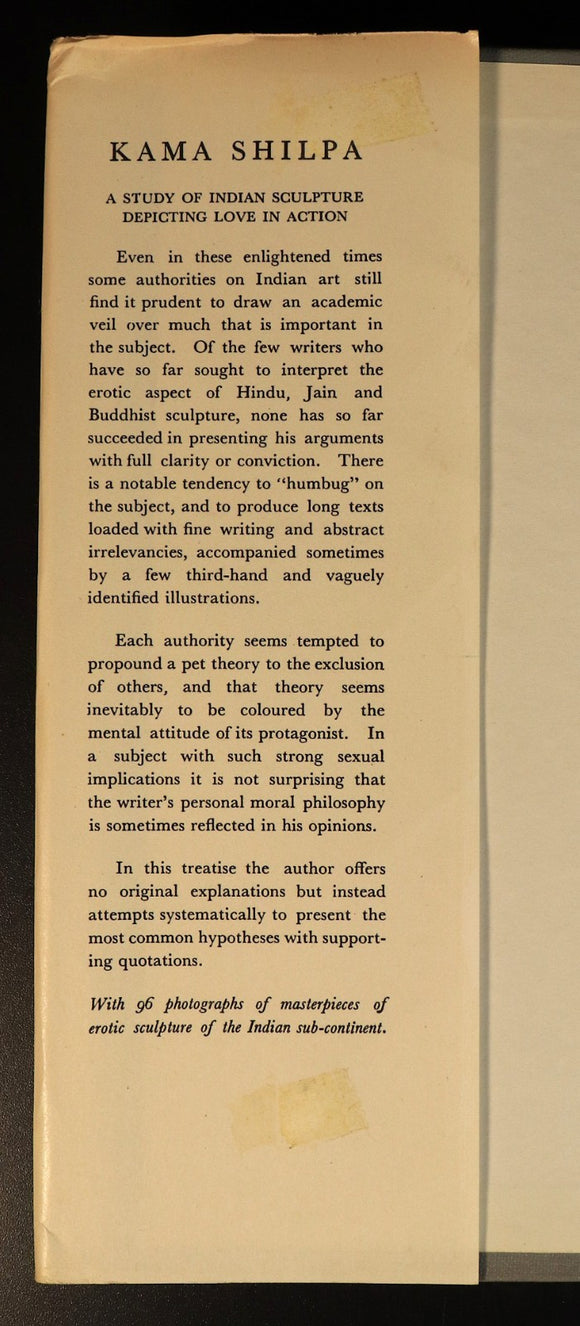 KAMA SHILPA

A STUDY OF INDIAN SCULPTURE DEPICTING LOVE IN ACTION

Even in these enlightened times some authorities on Indian art still find it prudent to draw an academic veil over much that is important in the subject. Of the few writers who have so far sought to interpret the erotic aspect of Hindu, Jain and Buddhist sculpture, none has so far succeeded in presenting his arguments with full clarity or conviction. There is a notable tendency to "humbug" on the subject, and to produce long texts loaded with fine writing and abstract irrelevancies, accompanied sometimes by a few third-hand and vaguely identified illustrations.

Each authority seems tempted to propound a pet theory to the exclusion of others, and that theory seems inevitably to be coloured by the mental attitude of its protagonist. In a subject with such strong sexual implications it is not surprising that the writer's personal moral philosophy is sometimes reflected in his opinions.

In this treatise the author offers no original explanations but instead attempts systematically to present the most common hypotheses with supporting quotations.

With 96 photographs of masterpieces of erotic sculpture of the Indian sub-continent.